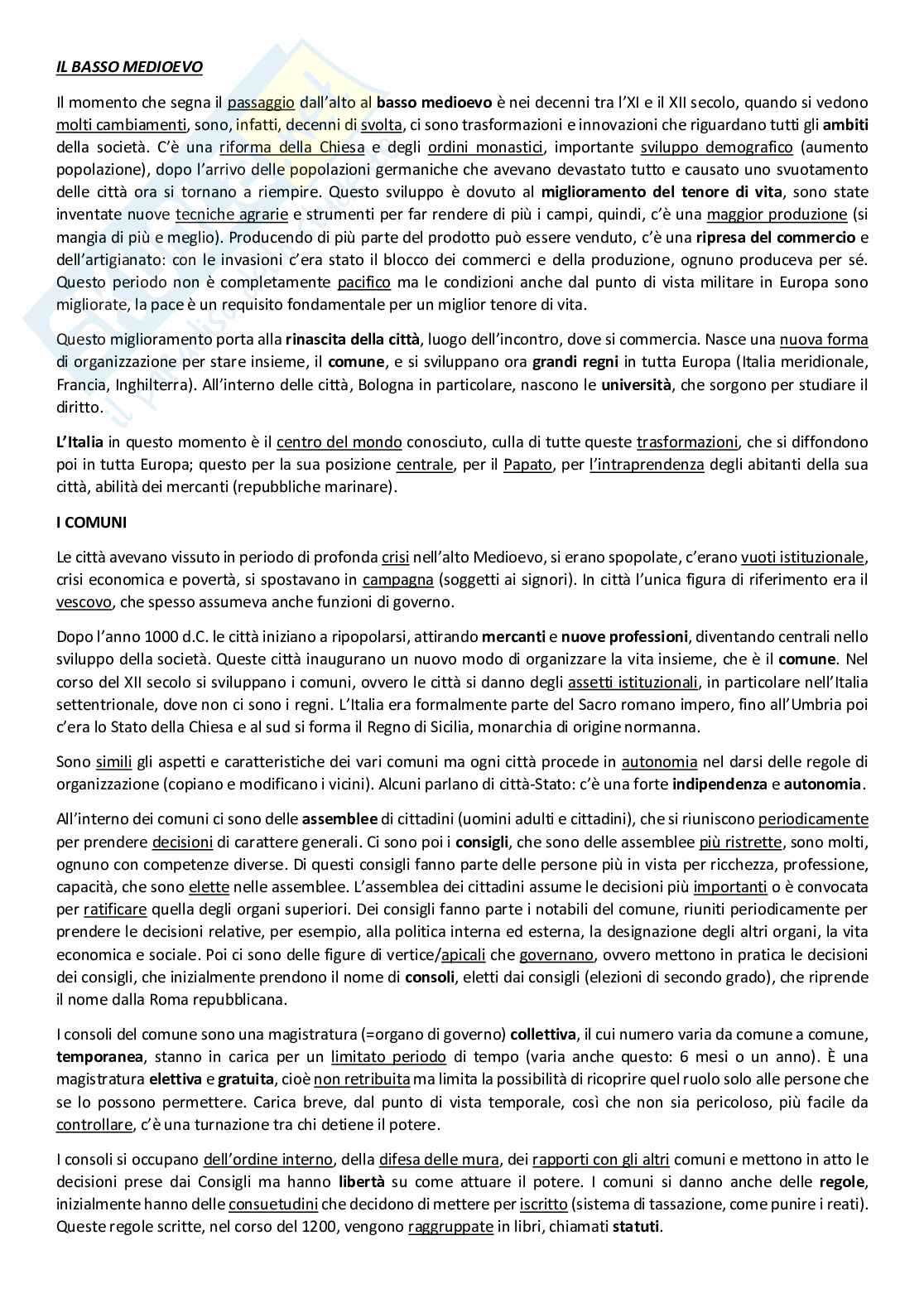 IL BASSO MEDIOEVO

Il momento che segna il passaggio dall'alto al basso medioevo è nei decenni tra l'XI e il XII secolo, quando si vedono molti cambiamenti, sono, infatti, decenni di svolta, ci sono trasformazioni e innovazioni che riguardano tutti gli ambiti della società. C'è una riforma della Chiesa e degli ordini monastici, importante sviluppo demografico (aumento popolazione), dopo l'arrivo delle popolazioni germaniche che avevano devastato tutto e causato uno svuotamento delle città ora si tornano a riempire. Questo sviluppo è dovuto al miglioramento del tenore di vita, sono state inventate nuove tecniche agrarie e strumenti per far rendere di più i campi, quindi, c'è una maggior produzione (si mangia di più e meglio). Producendo di più parte del prodotto può essere venduto, c'è una ripresa del commercio e dell'artigianato: con le invasioni c'era stato il blocco dei commerci e della produzione, ognuno produceva per sé. Questo periodo non è completamente pacifico ma le condizioni anche dal punto di vista militare in Europa sono migliorate, la pace è un requisito fondamentale per un miglior tenore di vita.

Questo miglioramento porta alla rinascita della città, luogo dell'incontro, dove si commercia. Nasce una nuova forma di organizzazione per stare insieme, il comune, e si sviluppano ora grandi regni in tutta Europa (Italia meridionale, Francia, Inghilterra). All'interno delle città, Bologna in particolare, nascono le università, che sorgono per studiare il diritto.

L'Italia in questo momento è il centro del mondo conosciuto, culla di tutte queste trasformazioni, che si diffondono poi in tutta Europa; questo per la sua posizione centrale, per il Papato, per l'intraprendenza degli abitanti della sua città, abilità dei mercanti (repubbliche marinare).

I COMUNI

Le città avevano vissuto in periodo di profonda crisi nell'alto Medioevo, si erano spopolate, c'erano vuoti istituzionale, crisi economica e povertà, si spostavano in campagna (soggetti ai signori). In città l'unica figura di riferimento era il vescovo, che spesso assumeva anche funzioni di governo.

Dopo l'anno 1000 d.C. le città iniziano a ripopolarsi, attirando mercanti e nuove professioni, diventando centrali nello sviluppo della società. Queste città inaugurano un nuovo modo di organizzare la vita insieme, che è il comune. Nel corso del XII secolo si sviluppano i comuni, ovvero le città si danno degli assetti istituzionali, in particolare nell'Italia settentrionale, dove non ci sono i regni. L'Italia era formalmente parte del Sacro romano impero, fino all'Umbria poi c'era lo Stato della Chiesa e al sud si forma il Regno di Sicilia, monarchia di origine normanna.

Sono simili gli aspetti e caratteristiche dei vari comuni ma ogni città procede in autonomia nel darsi delle regole di organizzazione (copiano e modificano i vicini). Alcuni parlano di città-Stato: c'è una forte indipendenza e autonomia.

All'interno dei comuni ci sono delle assemblee di cittadini (uomini adulti e cittadini), che si riuniscono periodicamente per prendere decisioni di carattere generali. Ci sono poi i consigli, che sono delle assemblee più ristrette, sono molti, ognuno con competenze diverse. Di questi consigli fanno parte delle persone più in vista per ricchezza, professione, capacità, che sono elette nelle assemblee. L'assemblea dei cittadini assume le decisioni più importanti o è convocata per ratificare quella degli organi superiori. Dei consigli fanno parte i notabili del comune, riuniti periodicamente per prendere le decisioni relative, per esempio, alla politica interna ed esterna, la designazione degli altri organi, la vita economica e sociale. Poi ci sono delle figure di vertice/apicali che governano, ovvero mettono in pratica le decisioni dei consigli, che inizialmente prendono il nome di consoli, eletti dai consigli (elezioni di secondo grado), che riprende il nome dalla Roma repubblicana.

I consoli del comune sono una magistratura (=organo di governo) collettiva, il cui numero varia da comune a comune, temporanea, stanno in carica per un limitato periodo di tempo (varia anche questo: 6 mesi o un anno). È una magistratura elettiva e gratuita, cioè non retribuita ma limita la possibilità di ricoprire quel ruolo solo alle persone che se lo possono permettere. Carica breve, dal punto di vista temporale, così che non sia pericoloso, più facile da controllare, c'è una turnazione tra chi detiene il potere.

I consoli si occupano dell'ordine interno, della difesa delle mura, dei rapporti con gli altri comuni e mettono in atto le decisioni prese dai Consigli ma hanno libertà su come attuare il potere. I comuni si danno anche delle regole, inizialmente hanno delle consuetudini che decidono di mettere per iscritto (sistema di tassazione, come punire i reati). Queste regole scritte, nel corso del 1200, vengono raggruppate in libri, chiamati statuti.